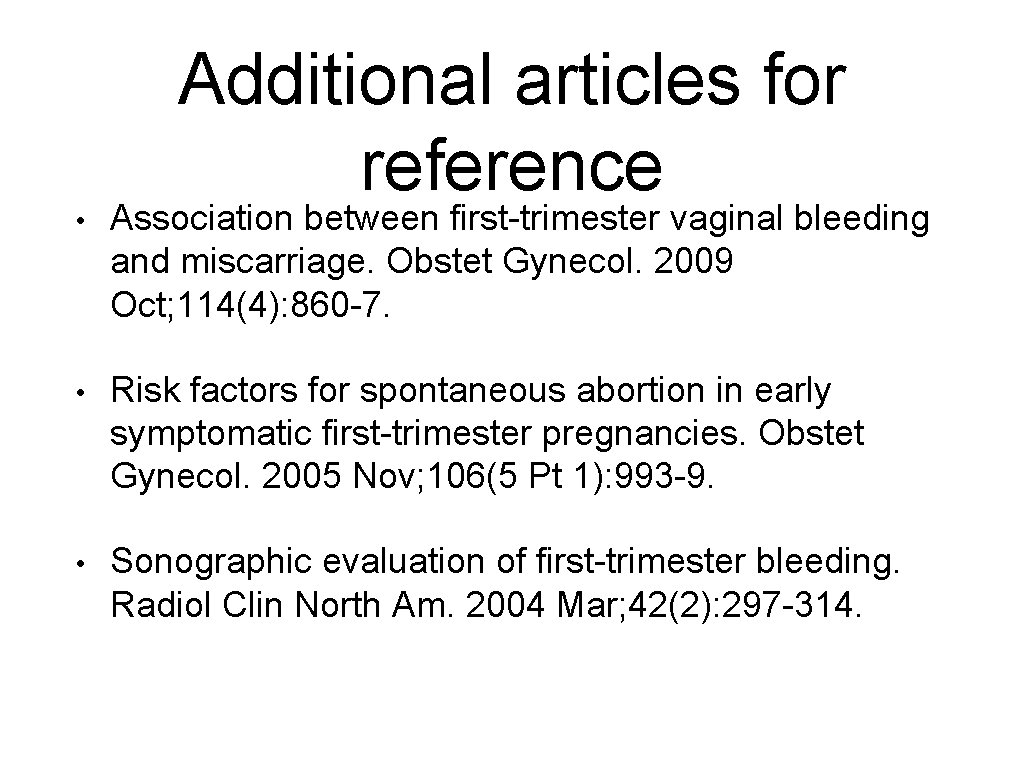 Additional articles for reference

• Association between first-trimester vaginal bleeding and miscarriage. Obstet Gynecol. 2009 Oct; 114(4): 860-7.

• Risk factors for spontaneous abortion in early symptomatic first-trimester pregnancies. Obstet Gynecol. 2005 Nov; 106(5 Pt 1): 993-9.

• Sonographic evaluation of first-trimester bleeding. Radiol Clin North Am. 2004 Mar; 42(2): 297-314.